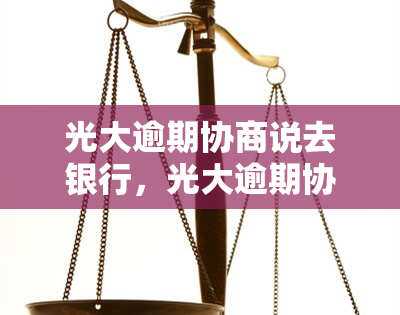 光大逾期协商说去银行，光大逾期协